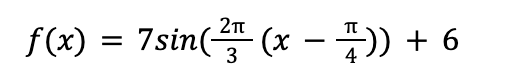 $f(x) = 7sin(\frac{2\pi}{3}(x - \frac{\pi}{4})) + 6$